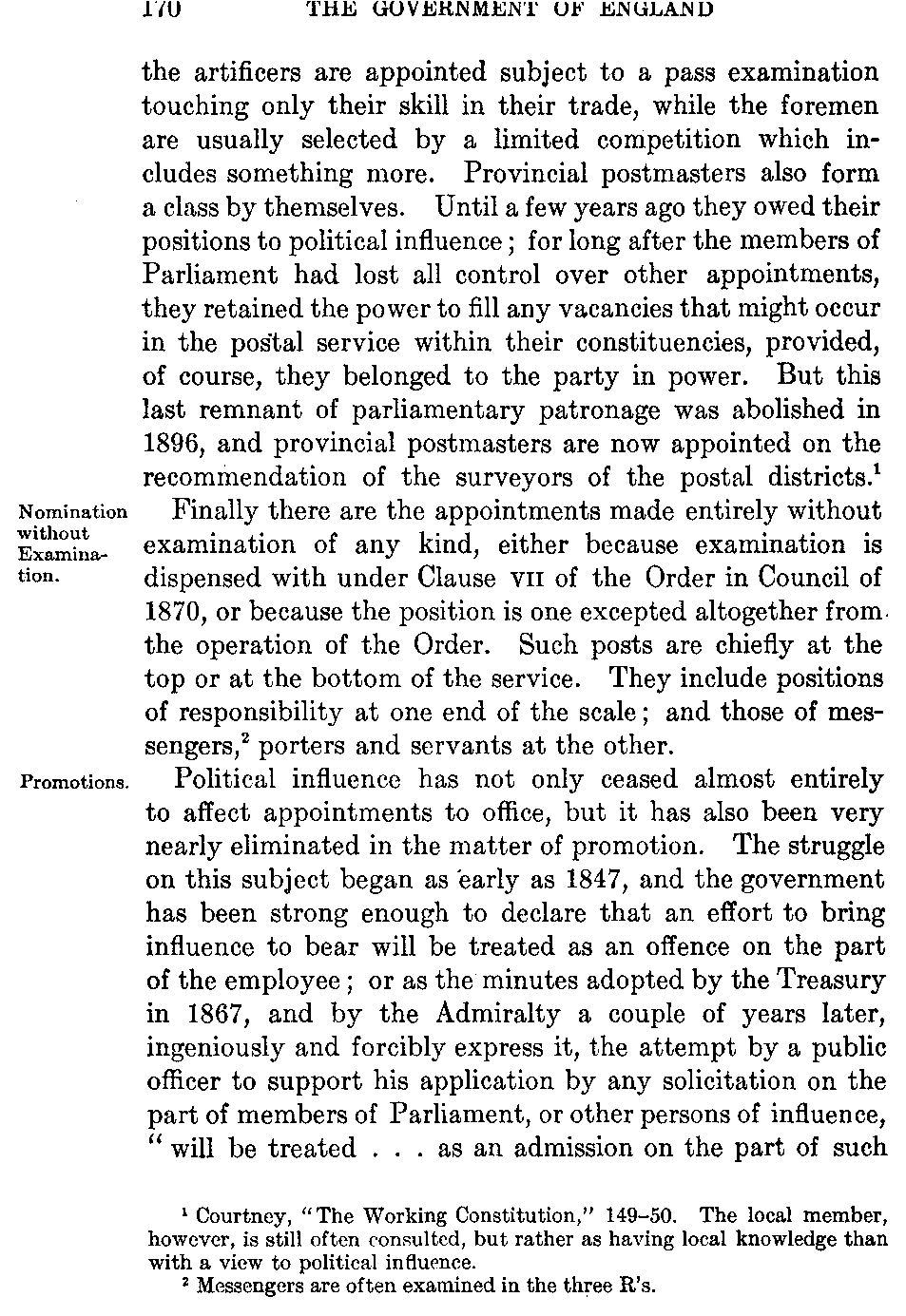 170 THE GOVERNMENT OF ENGLAND

the artificers are appointed subject to a pass examination touching only their skill in their trade, while the foremen are usually selected by a limited competition which includes something more. Provincial postmasters also form a class by themselves. Until a few years ago they owed their positions to political influence; for long after the members of Parliament had lost all control over other appointments, they retained the power to fill any vacancies that might occur in the postal service within their constituencies, provided, of course, they belonged to the party in power. But this last remnant of parliamentary patronage was abolished in 1896, and provincial postmasters are now appointed on the recommendation of the surveyors of the postal districts.$^1$

Nomination without Examination.

Finally there are the appointments made entirely without examination of any kind, either because examination is dispensed with under Clause VII of the Order in Council of 1870, or because the position is one excepted altogether from the operation of the Order. Such posts are chiefly at the top or at the bottom of the service. They include positions of responsibility at one end of the scale; and those of messengers,$^2$ porters and servants at the other.

Promotions.

Political influence has not only ceased almost entirely to affect appointments to office, but it has also been very nearly eliminated in the matter of promotion. The struggle on this subject began as early as 1847, and the government has been strong enough to declare that an effort to bring influence to bear will be treated as an offence on the part of the employee; or as the minutes adopted by the Treasury in 1867, and by the Admiralty a couple of years later, ingeniously and forcibly express it, the attempt by a public officer to support his application by any solicitation on the part of members of Parliament, or other persons of influence, "will be treated . . . as an admission on the part of such

$^1$ Courtney, "The Working Constitution," 149–50. The local member, however, is still often consulted, but rather as having local knowledge than with a view to political influence.
$^2$ Messengers are often examined in the three R's.